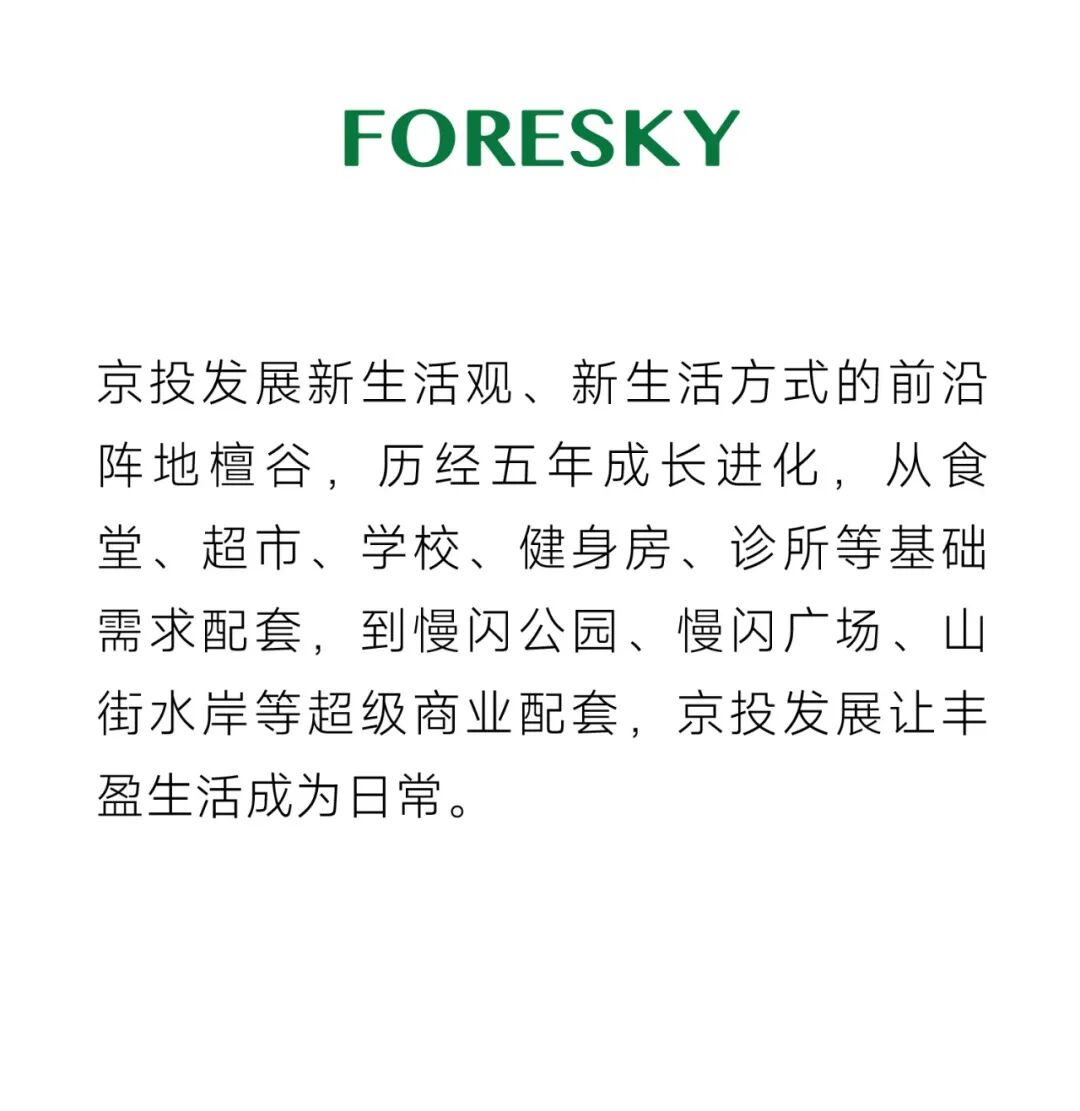 FORESKY

京投发展新生活观、新生活方式的前沿阵地檀谷，历经五年成长进化，从食堂、超市、学校、健身房、诊所等基础需求配套，到慢闪公园、慢闪广场、山街水岸等超级商业配套，京投发展让丰盈生活成为日常。